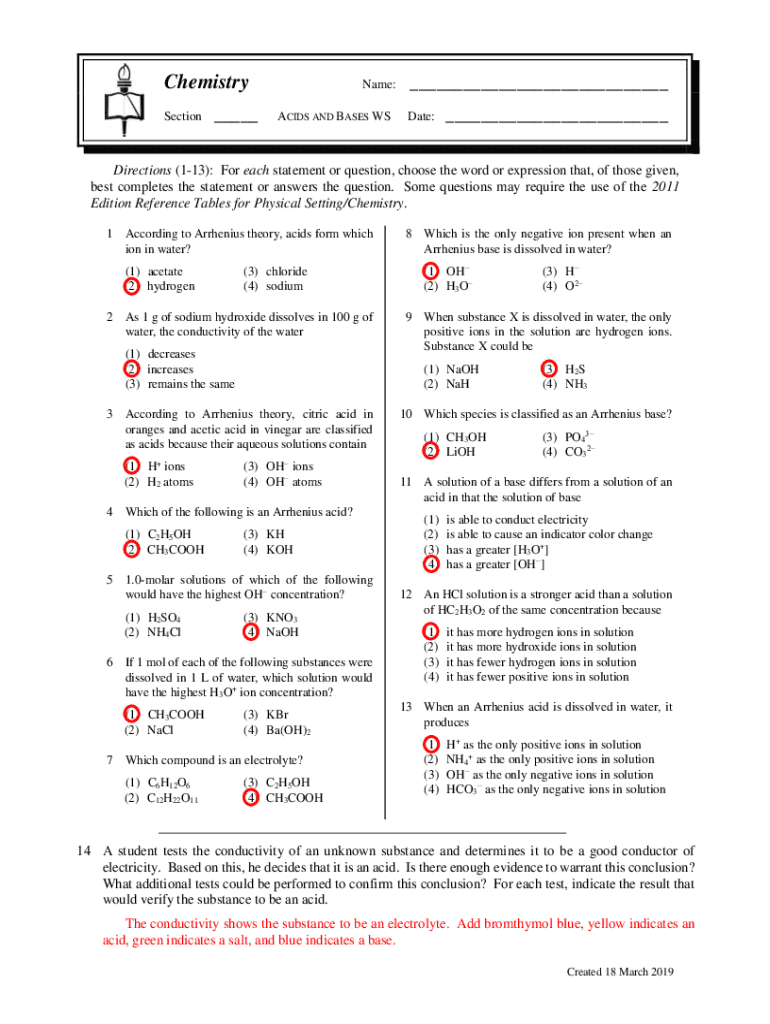 Chemistry

Name: ______________________

Section ______ ACIDS AND BASES WS Date: ______________________

Directions (1-13): For each statement or question, choose the word or expression that, of those given, best completes the statement or answers the question. Some questions may require the use of the 2011 Edition Reference Tables for Physical Setting/Chemistry.

1 According to Arrhenius theory, acids form which ion in water?

(1) acetate (3) chloride
(2) hydrogen (4) sodium

2 As 1 g of sodium hydroxide dissolves in 100 g of water, the conductivity of the water

(1) decreases
(2) increases
(3) remains the same

3 According to Arrhenius theory, citric acid in oranges and acetic acid in vinegar are classified as acids because their aqueous solutions contain

(1) $H^+$ ions (3) $OH^-$ ions
(2) $H_2$ atoms (4) $OH^-$ atoms

4 Which of the following is an Arrhenius acid?

(1) $C_2H_5OH$ (3) KH
(2) $CH_3COOH$ (4) KOH

5 1.0-molar solutions of which of the following would have the highest $OH^-$ concentration?

(1) $H_2SO_4$ (3) $KNO_3$
(2) $NH_4Cl$ (4) NaOH

6 If 1 mol of each of the following substances were dissolved in 1 L of water, which solution would have the highest $H_3O^+$ ion concentration?

(1) $CH_3COOH$ (3) KBr
(2) NaCl (4) $Ba(OH)_2$

7 Which compound is an electrolyte?

(1) $C_6H_{12}O_6$ (3) $C_2H_5OH$
(2) $C_{12}H_{22}O_{11}$ (4) $CH_3COOH$

8 Which is the only negative ion present when an Arrhenius base is dissolved in water?

(1) $OH^-$ (3) $H^-$
(2) $H_3O^-$ (4) $O^{2-}$

9 When substance X is dissolved in water, the only positive ions in the solution are hydrogen ions. Substance X could be

(1) NaOH (3) $H_2S$
(2) NaH (4) $NH_3$

10 Which species is classified as an Arrhenius base?

(1) $CH_3OH$ (3) $PO_4^{3-}$
(2) LiOH (4) $CO_3^{2-}$

11 A solution of a base differs from a solution of an acid in that the solution of base

(1) is able to conduct electricity
(2) is able to cause an indicator color change
(3) has a greater $[H_3O^+]$
(4) has a greater $[OH^-]$

12 An HCl solution is a stronger acid than a solution of $HC_2H_3O_2$ of the same concentration because

(1) it has more hydrogen ions in solution
(2) it has more hydroxide ions in solution
(3) it has fewer hydrogen ions in solution
(4) it has fewer positive ions in solution

13 When an Arrhenius acid is dissolved in water, it produces

(1) $H^+$ as the only positive ions in solution
(2) $NH_4^+$ as the only positive ions in solution
(3) $OH^-$ as the only negative ions in solution
(4) $HCO_3^-$ as the only negative ions in solution

14 A student tests the conductivity of an unknown substance and determines it to be a good conductor of electricity. Based on this, he decides that it is an acid. Is there enough evidence to warrant this conclusion? What additional tests could be performed to confirm this conclusion? For each test, indicate the result that would verify the substance to be an acid.

The conductivity shows the substance to be an electrolyte. Add bromthymol blue, yellow indicates an acid, green indicates a salt, and blue indicates a base.

Created 18 March 2019